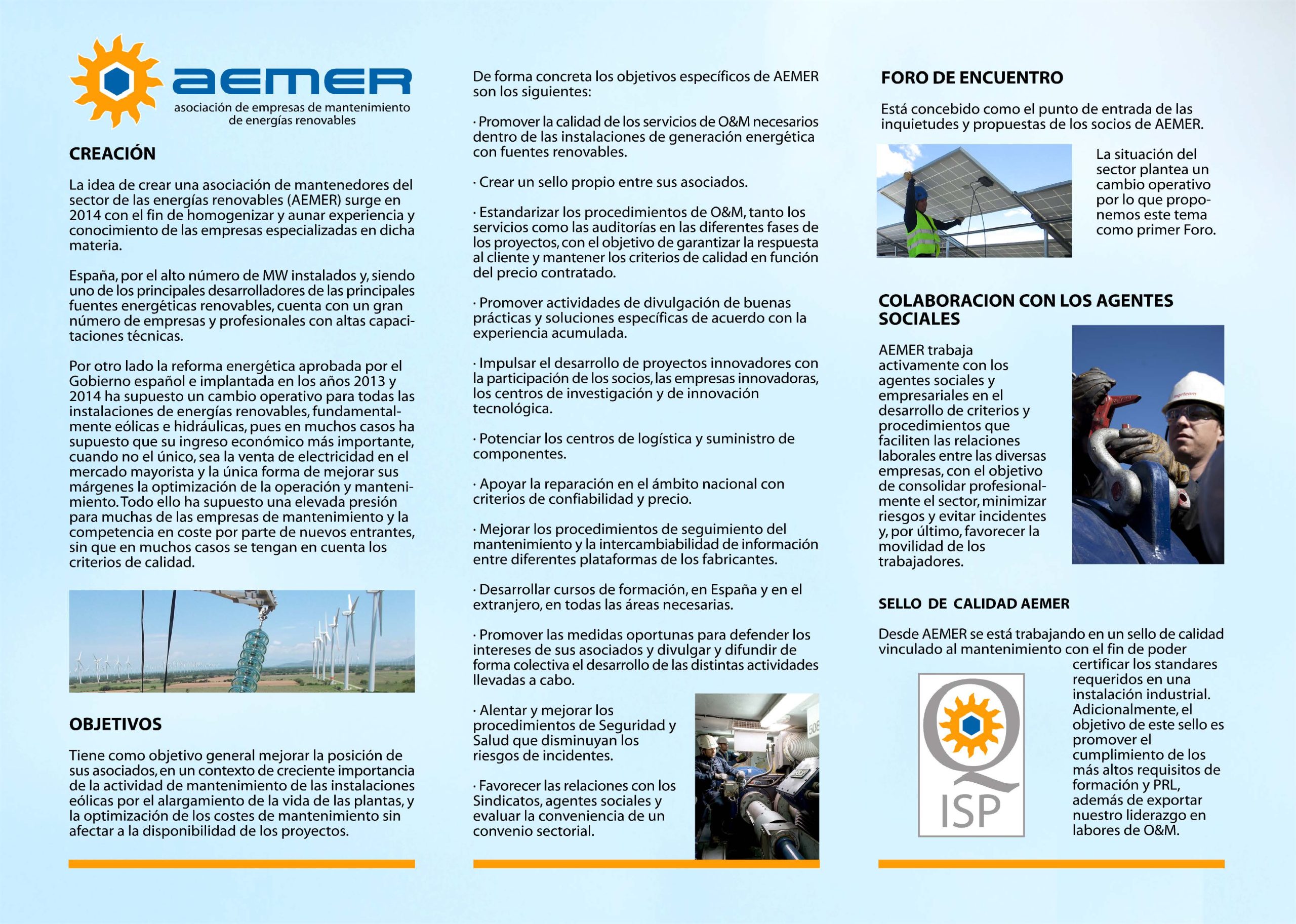 aemer
asociación de empresas de mantenimiento de energías renovables

CREACIÓN

La idea de crear una asociación de mantenedores del sector de las energías renovables (AEMER) surge en 2014 con el fin de homogenizar y aunar experiencia y conocimiento de las empresas especializadas en dicha materia.

España, por el alto número de MW instalados y, siendo uno de los principales desarrolladores de las principales fuentes energéticas renovables, cuenta con un gran número de empresas y profesionales con altas capacitaciones técnicas.

Por otro lado la reforma energética aprobada por el Gobierno español e implantada en los años 2013 y 2014 ha supuesto un cambio operativo para todas las instalaciones de energías renovables, fundamentalmente eólicas e hidráulicas, pues en muchos casos ha supuesto que su ingreso económico más importante, cuando no el único, sea la venta de electricidad en el mercado mayorista y la única forma de mejorar sus márgenes la optimización de la operación y mantenimiento. Todo ello ha supuesto una elevada presión para muchas de las empresas de mantenimiento y la competencia en coste por parte de nuevos entrantes, sin que en muchos casos se tengan en cuenta los criterios de calidad.

OBJETIVOS

Tiene como objetivo general mejorar la posición de sus asociados, en un contexto de creciente importancia de la actividad de mantenimiento de las instalaciones eólicas por el alargamiento de la vida de las plantas, y la optimización de los costes de mantenimiento sin afectar a la disponibilidad de los proyectos.

De forma concreta los objetivos específicos de AEMER son los siguientes:

· Promover la calidad de los servicios de O&M necesarios dentro de las instalaciones de generación energética con fuentes renovables.

· Crear un sello propio entre sus asociados.

· Estandarizar los procedimientos de O&M, tanto los servicios como las auditorías en las diferentes fases de los proyectos, con el objetivo de garantizar la respuesta al cliente y mantener los criterios de calidad en función del precio contratado.

· Promover actividades de divulgación de buenas prácticas y soluciones específicas de acuerdo con la experiencia acumulada.

· Impulsar el desarrollo de proyectos innovadores con la participación de los socios, las empresas innovadoras, los centros de investigación y de innovación tecnológica.

· Potenciar los centros de logística y suministro de componentes.

· Apoyar la reparación en el ámbito nacional con criterios de confiabilidad y precio.

· Mejorar los procedimientos de seguimiento del mantenimiento y la intercambiabilidad de información entre diferentes plataformas de los fabricantes.

· Desarrollar cursos de formación, en España y en el extranjero, en todas las áreas necesarias.

· Promover las medidas oportunas para defender los intereses de sus asociados y divulgar y difundir de forma colectiva el desarrollo de las distintas actividades llevadas a cabo.

· Alentar y mejorar los procedimientos de Seguridad y Salud que disminuyan los riesgos de incidentes.

· Favorecer las relaciones con los Sindicatos, agentes sociales y evaluar la conveniencia de un convenio sectorial.

FORO DE ENCUENTRO

Está concebido como el punto de entrada de las inquietudes y propuestas de los socios de AEMER.

La situación del sector plantea un cambio operativo por lo que proponemos este tema como primer Foro.

COLABORACION CON LOS AGENTES SOCIALES

AEMER trabaja activamente con los agentes sociales y empresariales en el desarrollo de criterios y procedimientos que faciliten las relaciones laborales entre las diversas empresas, con el objetivo de consolidar profesionalmente el sector, minimizar riesgos y evitar incidentes y, por último, favorecer la movilidad de los trabajadores.

SELLO DE CALIDAD AEMER

Desde AEMER se está trabajando en un sello de calidad vinculado al mantenimiento con el fin de poder certificar los standares requeridos en una instalación industrial. Adicionalmente, el objetivo de este sello es promover el cumplimiento de los más altos requisitos de formación y PRL, además de exportar nuestro liderazgo en labores de O&M.

ISP